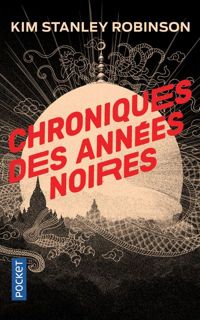 KIM STANLEY ROBINSON

CHRONIQUES DES ANNÉES NOIRES

POCKET